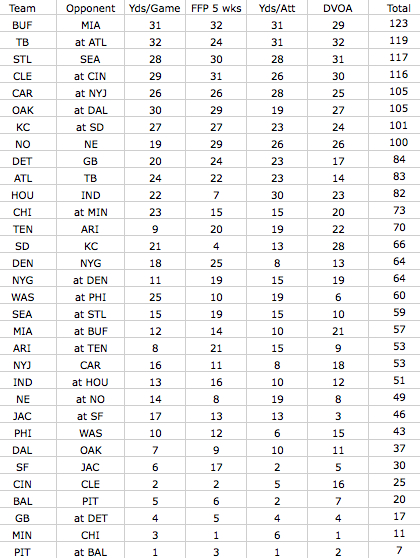 | Team | Opponent | Yds/Game | FFP 5 wks | Yds/Att | DVOA | Total |
|---|---|---|---|---|---|---|
| BUF | MIA | 31 | 32 | 31 | 29 | 123 |
| TB | at ATL | 32 | 24 | 31 | 32 | 119 |
| STL | SEA | 28 | 30 | 28 | 31 | 117 |
| CLE | at CIN | 29 | 31 | 26 | 30 | 116 |
| CAR | at NYJ | 26 | 26 | 28 | 25 | 105 |
| OAK | at DAL | 30 | 29 | 19 | 27 | 105 |
| KC | at SD | 27 | 27 | 23 | 24 | 101 |
| NO | NE | 19 | 29 | 26 | 26 | 100 |
| DET | GB | 20 | 24 | 23 | 17 | 84 |
| ATL | TB | 24 | 22 | 23 | 14 | 83 |
| HOU | IND | 22 | 7 | 30 | 23 | 82 |
| CHI | at MIN | 23 | 15 | 15 | 20 | 73 |
| TEN | ARI | 9 | 20 | 19 | 22 | 70 |
| SD | KC | 21 | 4 | 13 | 28 | 66 |
| DEN | NYG | 18 | 25 | 8 | 13 | 64 |
| NYG | at DEN | 11 | 19 | 15 | 19 | 64 |
| WAS | at PHI | 25 | 10 | 19 | 6 | 60 |
| SEA | at STL | 15 | 19 | 15 | 10 | 59 |
| MIA | at BUF | 12 | 14 | 10 | 21 | 57 |
| ARI | at TEN | 8 | 21 | 15 | 9 | 53 |
| NYJ | CAR | 16 | 11 | 8 | 18 | 53 |
| IND | at HOU | 13 | 16 | 10 | 12 | 51 |
| NE | at NO | 14 | 8 | 19 | 8 | 49 |
| JAC | at SF | 17 | 13 | 13 | 3 | 46 |
| PHI | WAS | 10 | 12 | 6 | 15 | 43 |
| DAL | OAK | 7 | 9 | 10 | 11 | 37 |
| SF | JAC | 6 | 17 | 2 | 5 | 30 |
| CIN | CLE | 2 | 2 | 5 | 16 | 25 |
| BAL | PIT | 5 | 6 | 2 | 7 | 20 |
| GB | at DET | 4 | 5 | 4 | 4 | 17 |
| MIN | CHI | 3 | 1 | 6 | 1 | 11 |
| PIT | at BAL | 1 | 3 | 1 | 2 | 7 |